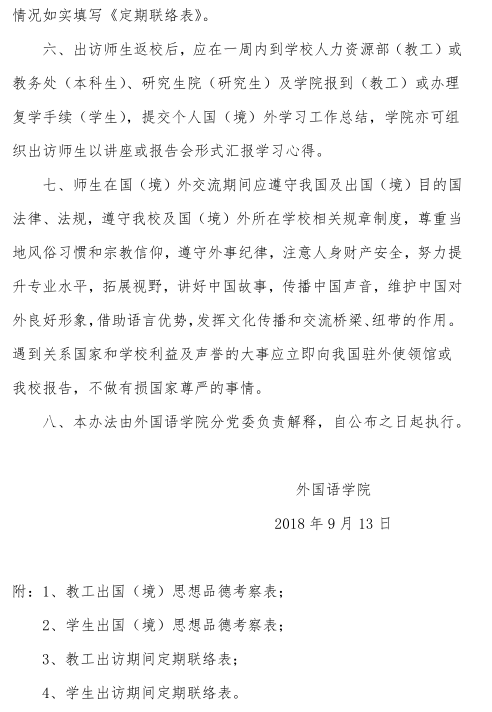 情况如实填写《定期联络表》。

六、出访师生返校后，应在一周内到学校人力资源部（教工）或教务处（本科生）、研究生院（研究生）及学院报到（教工）或办理复学手续（学生），提交个人国（境）外学习工作总结，学院亦可组织出访师生以讲座或报告会形式汇报学习心得。

七、师生在国（境）外交流期间应遵守我国及出国（境）目的国法律、法规，遵守我校及国（境）外所在学校相关规章制度，尊重当地风俗习惯和宗教信仰，遵守外事纪律，注意人身财产安全，努力提升专业水平，拓展视野，讲好中国故事，传播中国声音，维护中国对外良好形象，借助语言优势，发挥文化传播和交流桥梁、纽带的作用。遇到关系国家和学校利益及声誉的大事应立即向我国驻外使领馆或我校报告，不做有损国家尊严的事情。

八、本办法由外国语学院分党委负责解释，自公布之日起执行。

外国语学院

2018 年 9 月 13 日

附：1、教工出国（境）思想品德考察表；

2、学生出国（境）思想品德考察表；

3、教工出访期间定期联络表；

4、学生出访期间定期联络表。